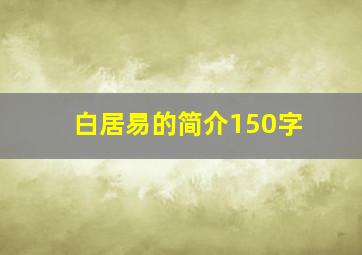 白居易的简介150字